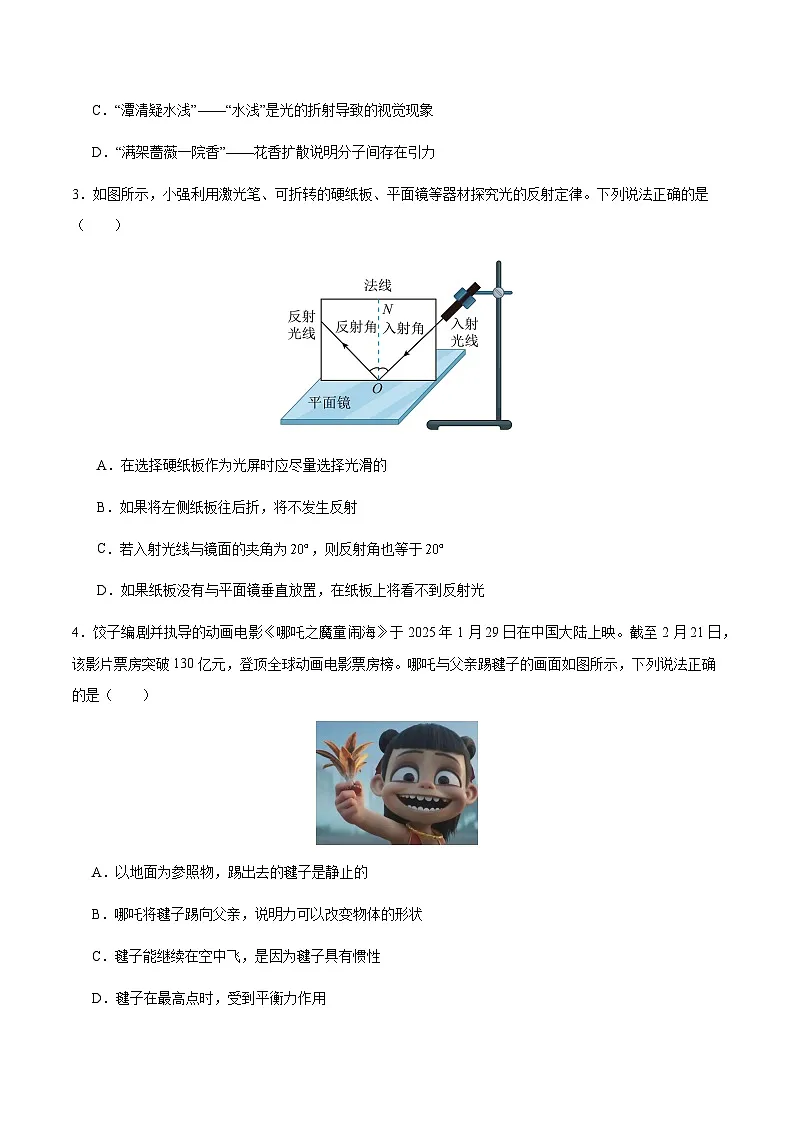 C．“潭清疑水浅”——“水浅”是光的折射导致的视觉现象

D．“满架蔷薇一院香”——花香扩散说明分子间存在引力

3．如图所示，小强利用激光笔、可折转的硬纸板、平面镜等器材探究光的反射定律。下列说法正确的是（　　）

法线
N
反射光线
反射角
入射角
入射光线
O
平面镜

A．在选择硬纸板作为光屏时应尽量选择光滑的

B．如果将左侧纸板往后折，将不发生反射

C．若入射光线与镜面的夹角为 20°，则反射角也等于 20°

D．如果纸板没有与平面镜垂直放置，在纸板上将看不到反射光

4．饺子编剧并执导的动画电影《哪吒之魔童闹海》于 2025 年 1 月 29 日在中国大陆上映。截至 2 月 21 日，该影片票房突破 130 亿元，登顶全球动画电影票房榜。哪吒与父亲踢毽子的画面如图所示，下列说法正确的是（　　）

A．以地面为参照物，踢出去的毽子是静止的

B．哪吒将毽子踢向父亲，说明力可以改变物体的形状

C．毽子能继续在空中飞，是因为毽子具有惯性

D．毽子在最高点时，受到平衡力作用